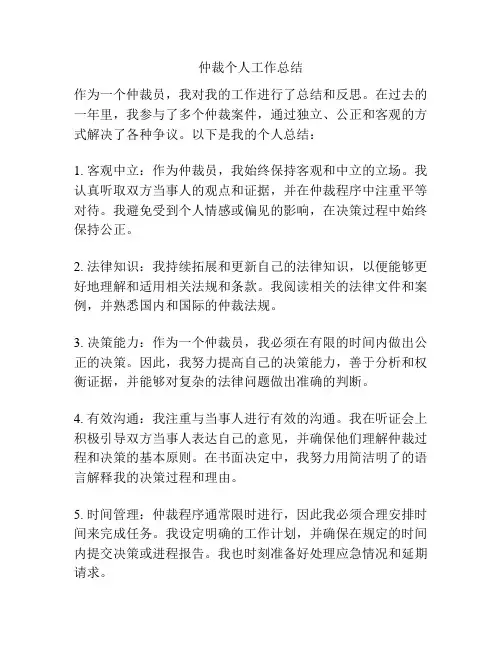 仲裁个人工作总结

作为一个仲裁员，我对我的工作进行了总结和反思。在过去的一年里，我参与了多个仲裁案件，通过独立、公正和客观的方式解决了各种争议。以下是我的个人总结：

1. 客观中立：作为仲裁员，我始终保持客观和中立的立场。我认真听取双方当事人的观点和证据，并在仲裁程序中注重平等对待。我避免受到个人情感或偏见的影响，在决策过程中始终保持公正。

2. 法律知识：我持续拓展和更新自己的法律知识，以便能够更好地理解和适用相关法规和条款。我阅读相关的法律文件和案例，并熟悉国内和国际的仲裁法规。

3. 决策能力：作为一个仲裁员，我必须在有限的时间内做出公正的决策。因此，我努力提高自己的决策能力，善于分析和权衡证据，并能够对复杂的法律问题做出准确的判断。

4. 有效沟通：我注重与当事人进行有效的沟通。我在听证会上积极引导双方当事人表达自己的意见，并确保他们理解仲裁过程和决策的基本原则。在书面决定中，我努力用简洁明了的语言解释我的决策过程和理由。

5. 时间管理：仲裁程序通常限时进行，因此我必须合理安排时间来完成任务。我设定明确的工作计划，并确保在规定的时间内提交决策或进程报告。我也时刻准备好处理应急情况和延期请求。